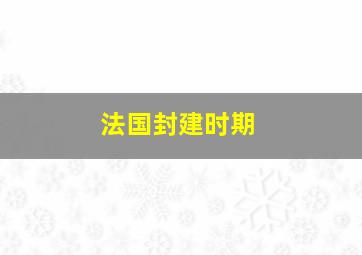 法国封建时期